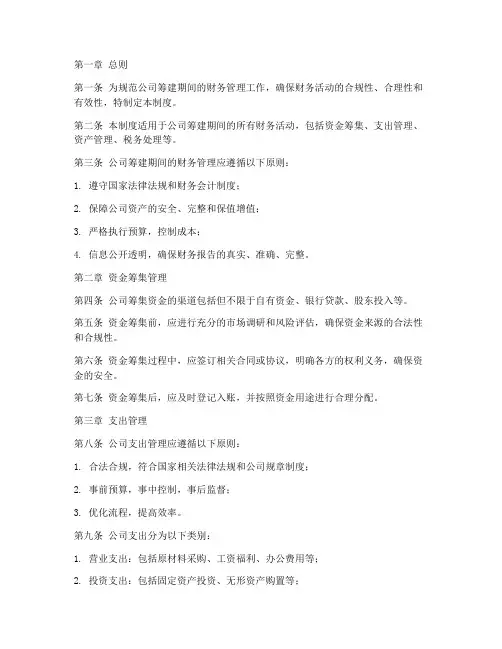 第一章 总则

第一条 为规范公司筹建期间的财务管理工作，确保财务活动的合规性、合理性和有效性，特制定本制度。

第二条 本制度适用于公司筹建期间的所有财务活动，包括资金筹集、支出管理、资产管理、税务处理等。

第三条 公司筹建期间的财务管理应遵循以下原则：

1. 遵守国家法律法规和财务会计制度；

2. 保障公司资产的安全、完整和保值增值；

3. 严格执行预算，控制成本；

4. 信息公开透明，确保财务报告的真实、准确、完整。

第二章 资金筹集管理

第四条 公司筹集资金的渠道包括但不限于自有资金、银行贷款、股东投入等。

第五条 资金筹集前，应进行充分的市场调研和风险评估，确保资金来源的合法性和合规性。

第六条 资金筹集过程中，应签订相关合同或协议，明确各方的权利义务，确保资金的安全。

第七条 资金筹集后，应及时登记入账，并按照资金用途进行合理分配。

第三章 支出管理

第八条 公司支出管理应遵循以下原则：

1. 合法合规，符合国家相关法律法规和公司规章制度；

2. 事前预算，事中控制，事后监督；

3. 优化流程，提高效率。

第九条 公司支出分为以下类别：

1. 营业支出：包括原材料采购、工资福利、办公费用等；

2. 投资支出：包括固定资产投资、无形资产购置等；